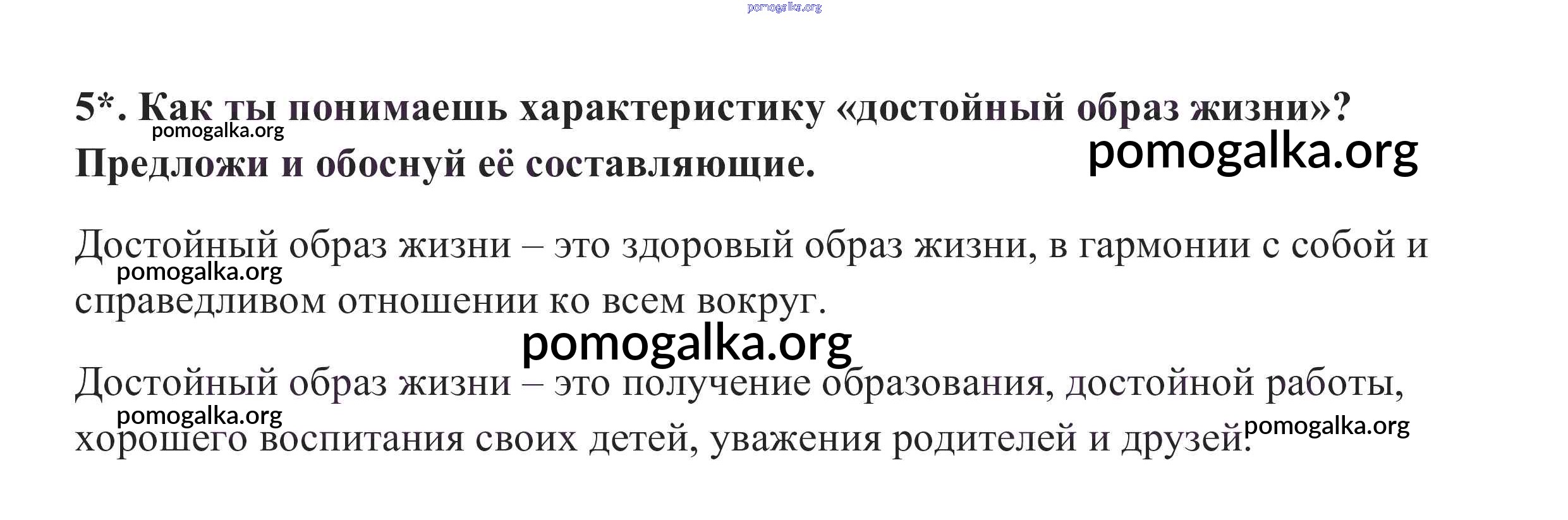 5*. Как ты понимаешь характеристику «достойный образ жизни»? Предложи и обоснуй её составляющие.

Достойный образ жизни – это здоровый образ жизни, в гармонии с собой и справедливом отношении ко всем вокруг.

Достойный образ жизни – это получение образования, достойной работы, хорошего воспитания своих детей, уважения родителей и друзей.

pomogalka.org